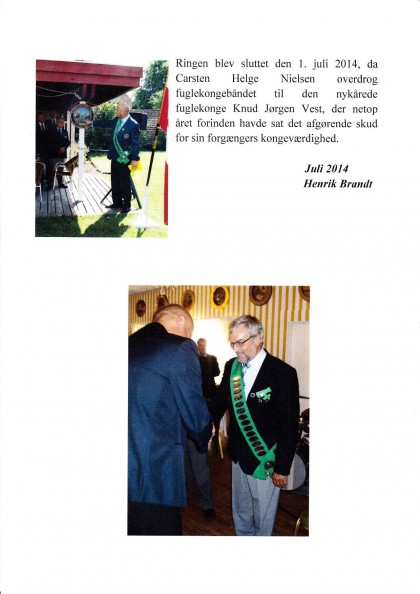 Ringen blev sluttet den 1. juli 2014, da Carsten Helge Nielsen overdrog fuglekongebåndet til den nykårede fuglekonge Knud Jørgen Vest, der netop året forinden havde sat det afgørende skud for sin forgængers kongeværdighed.

Juli 2014
Henrik Brandt